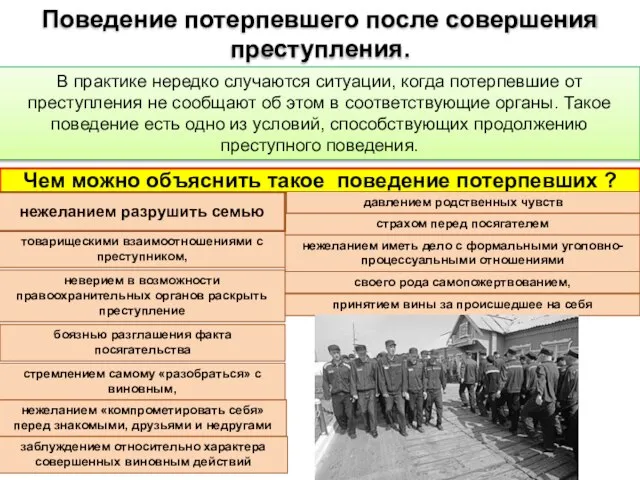 Поведение потерпевшего после совершения преступления.

В практике нередко случаются ситуации, когда потерпевшие от преступления не сообщают об этом в соответствующие органы. Такое поведение есть одно из условий, способствующих продолжению преступного поведения.

Чем можно объяснить такое поведение потерпевших ?

нежеланием разрушить семью

товарищескими взаимоотношениями с преступником,

неверием в возможности правоохранительных органов раскрыть преступление

боязнью разглашения факта посягательства

стремлением самому «разобраться» с виновным,

нежеланием «компрометировать себя» перед знакомыми, друзьями и недругами

заблуждением относительно характера совершенных виновным действий

давлением родственных чувств

страхом перед посягателем

нежеланием иметь дело с формальными уголовно-процессуальными отношениями

своего рода самопожертвованием,

принятием вины за происшедшее на себя